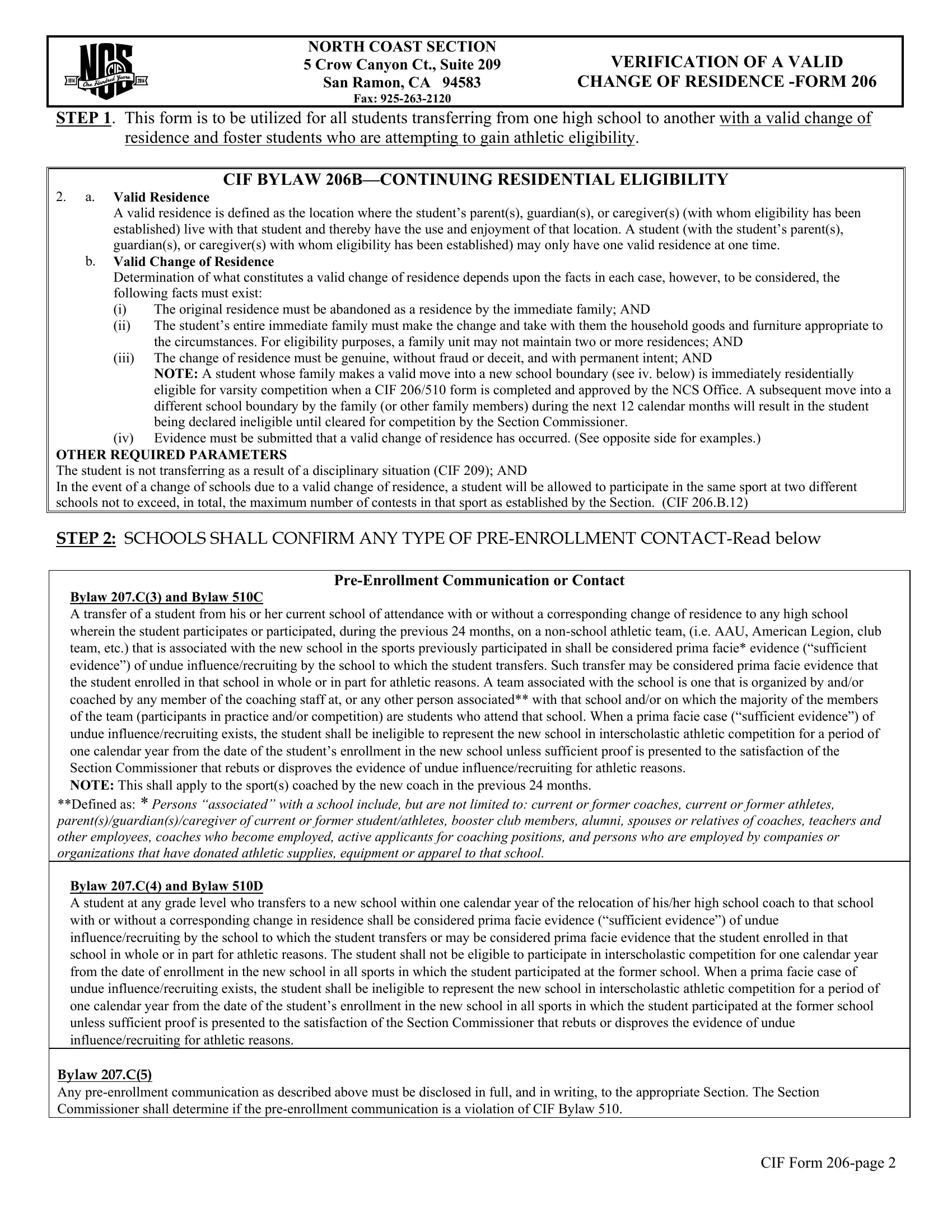 NCS
CIF
1914 One Hundred Years 2014

NORTH COAST SECTION
5 Crow Canyon Ct., Suite 209
San Ramon, CA 94583
Fax: 925-263-2120

VERIFICATION OF A VALID CHANGE OF RESIDENCE -FORM 206

STEP 1. This form is to be utilized for all students transferring from one high school to another with a valid change of residence and foster students who are attempting to gain athletic eligibility.

CIF BYLAW 206B—CONTINUING RESIDENTIAL ELIGIBILITY

2. a. Valid Residence
A valid residence is defined as the location where the student's parent(s), guardian(s), or caregiver(s) (with whom eligibility has been established) live with that student and thereby have the use and enjoyment of that location. A student (with the student's parent(s), guardian(s), or caregiver(s) with whom eligibility has been established) may only have one valid residence at one time.

b. Valid Change of Residence
Determination of what constitutes a valid change of residence depends upon the facts in each case, however, to be considered, the following facts must exist:
(i) The original residence must be abandoned as a residence by the immediate family; AND
(ii) The student's entire immediate family must make the change and take with them the household goods and furniture appropriate to the circumstances. For eligibility purposes, a family unit may not maintain two or more residences; AND
(iii) The change of residence must be genuine, without fraud or deceit, and with permanent intent; AND
NOTE: A student whose family makes a valid move into a new school boundary (see iv. below) is immediately residentially eligible for varsity competition when a CIF 206/510 form is completed and approved by the NCS Office. A subsequent move into a different school boundary by the family (or other family members) during the next 12 calendar months will result in the student being declared ineligible until cleared for competition by the Section Commissioner.
(iv) Evidence must be submitted that a valid change of residence has occurred. (See opposite side for examples.)

OTHER REQUIRED PARAMETERS
The student is not transferring as a result of a disciplinary situation (CIF 209); AND
In the event of a change of schools due to a valid change of residence, a student will be allowed to participate in the same sport at two different schools not to exceed, in total, the maximum number of contests in that sport as established by the Section. (CIF 206.B.12)

STEP 2: SCHOOLS SHALL CONFIRM ANY TYPE OF PRE-ENROLLMENT CONTACT-Read below

Pre-Enrollment Communication or Contact

Bylaw 207.C(3) and Bylaw 510C
A transfer of a student from his or her current school of attendance with or without a corresponding change of residence to any high school wherein the student participates or participated, during the previous 24 months, on a non-school athletic team, (i.e. AAU, American Legion, club team, etc.) that is associated with the new school in the sports previously participated in shall be considered prima facie* evidence ("sufficient evidence") of undue influence/recruiting by the school to which the student transfers. Such transfer may be considered prima facie evidence that the student enrolled in that school in whole or in part for athletic reasons. A team associated with the school is one that is organized by and/or coached by any member of the coaching staff at, or any other person associated** with that school and/or on which the majority of the members of the team (participants in practice and/or competition) are students who attend that school. When a prima facie case ("sufficient evidence") of undue influence/recruiting exists, the student shall be ineligible to represent the new school in interscholastic athletic competition for a period of one calendar year from the date of the student's enrollment in the new school unless sufficient proof is presented to the satisfaction of the Section Commissioner that rebuts or disproves the evidence of undue influence/recruiting for athletic reasons.
NOTE: This shall apply to the sport(s) coached by the new coach in the previous 24 months.
**Defined as: * Persons "associated" with a school include, but are not limited to: current or former coaches, current or former athletes, parent(s)/guardian(s)/caregiver of current or former student/athletes, booster club members, alumni, spouses or relatives of coaches, teachers and other employees, coaches who become employed, active applicants for coaching positions, and persons who are employed by companies or organizations that have donated athletic supplies, equipment or apparel to that school.

Bylaw 207.C(4) and Bylaw 510D
A student at any grade level who transfers to a new school within one calendar year of the relocation of his/her high school coach to that school with or without a corresponding change in residence shall be considered prima facie evidence ("sufficient evidence") of undue influence/recruiting by the school to which the student transfers or may be considered prima facie evidence that the student enrolled in that school in whole or in part for athletic reasons. The student shall not be eligible to participate in interscholastic competition for one calendar year from the date of enrollment in the new school in all sports in which the student participated at the former school. When a prima facie case of undue influence/recruiting exists, the student shall be ineligible to represent the new school in interscholastic athletic competition for a period of one calendar year from the date of the student's enrollment in the new school in all sports in which the student participated at the former school unless sufficient proof is presented to the satisfaction of the Section Commissioner that rebuts or disproves the evidence of undue influence/recruiting for athletic reasons.

Bylaw 207.C(5)
Any pre-enrollment communication as described above must be disclosed in full, and in writing, to the appropriate Section. The Section Commissioner shall determine if the pre-enrollment communication is a violation of CIF Bylaw 510.

CIF Form 206-page 2